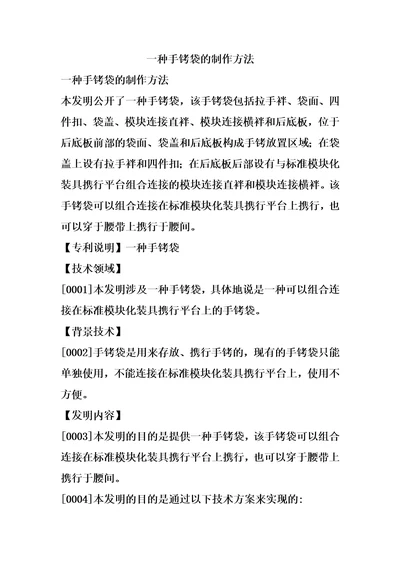 一种手铐袋的制作方法

一种手铐袋的制作方法

本发明公开了一种手铐袋，该手铐袋包括拉手袢、袋面、四件扣、袋盖、模块连接直袢、模块连接横袢和后底板，位于后底板前部的袋面、袋盖和后底板构成手铐放置区域；在袋盖上设有拉手袢和四件扣；在后底板后部设有与标准模块化装具携行平台组合连接的模块连接直袢和模块连接横袢。该手铐袋可以组合连接在标准模块化装具携行平台上携行，也可以穿于腰带上携行于腰间。

【专利说明】一种手铐袋

【技术领域】

[0001]本发明涉及一种手铐袋，具体地说是一种可以组合连接在标准模块化装具携行平台上的手铐袋。

【背景技术】

[0002]手铐袋是用来存放、携行手铐的，现有的手铐袋只能单独使用，不能连接在标准模块化装具携行平台上，使用不方便。

【发明内容】

[0003]本发明的目的是提供一种手铐袋，该手铐袋可以组合连接在标准模块化装具携行平台上携行，也可以穿于腰带上携行于腰间。

[0004]本发明的目的是通过以下技术方案来实现的：